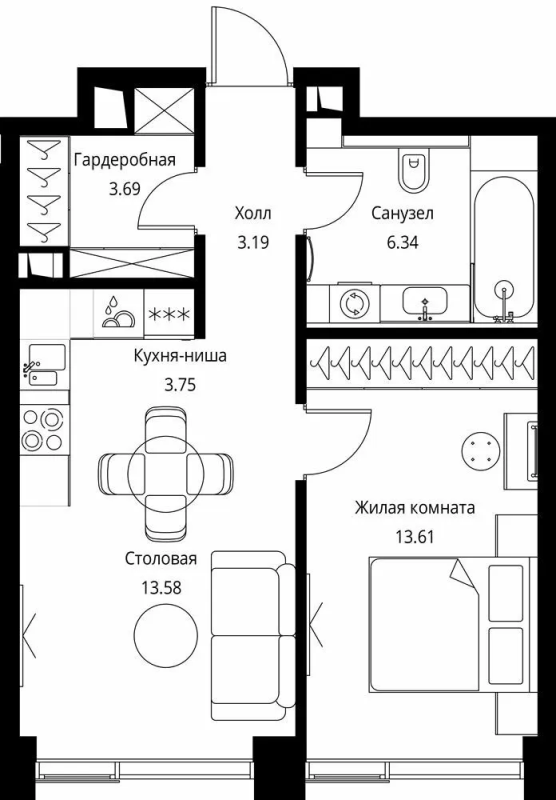 Гардеробная
3.69

Холл
3.19

Санузел
6.34

Кухня-ниша
3.75

Жилая комната
13.61

Столовая
13.58